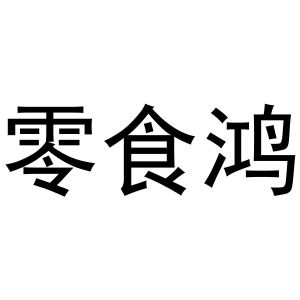 零食鸿